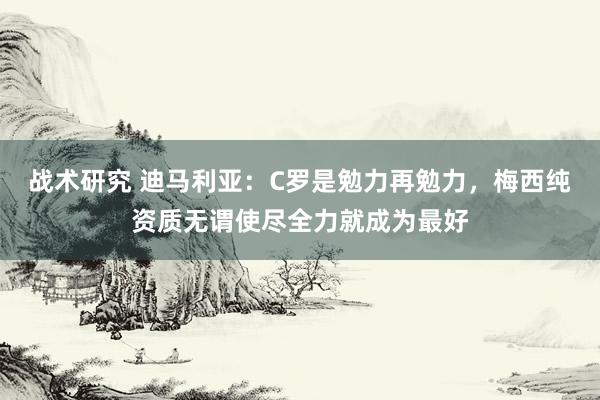 战术研究 迪马利亚：C罗是勉力再勉力，梅西纯资质无谓使尽全力就成为最好